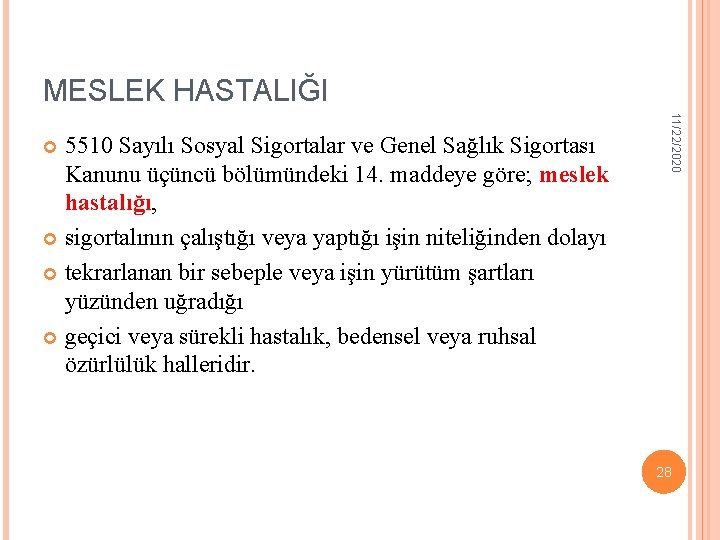 MESLEK HASTALIĞI

11/22/2020

5510 Sayılı Sosyal Sigortalar ve Genel Sağlık Sigortası Kanunu üçüncü bölümündeki 14. maddeye göre; meslek hastalığı,

sigortalının çalıştığı veya yaptığı işin niteliğinden dolayı

tekrarlanan bir sebeple veya işin yürütüm şartları yüzünden uğradığı

geçici veya sürekli hastalık, bedensel veya ruhsal özürlülük halleridir.

28